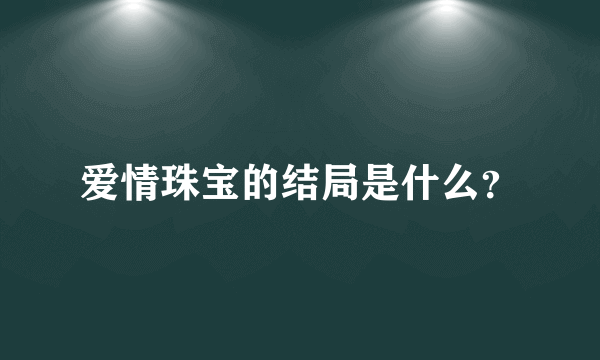 爱情珠宝的结局是什么?